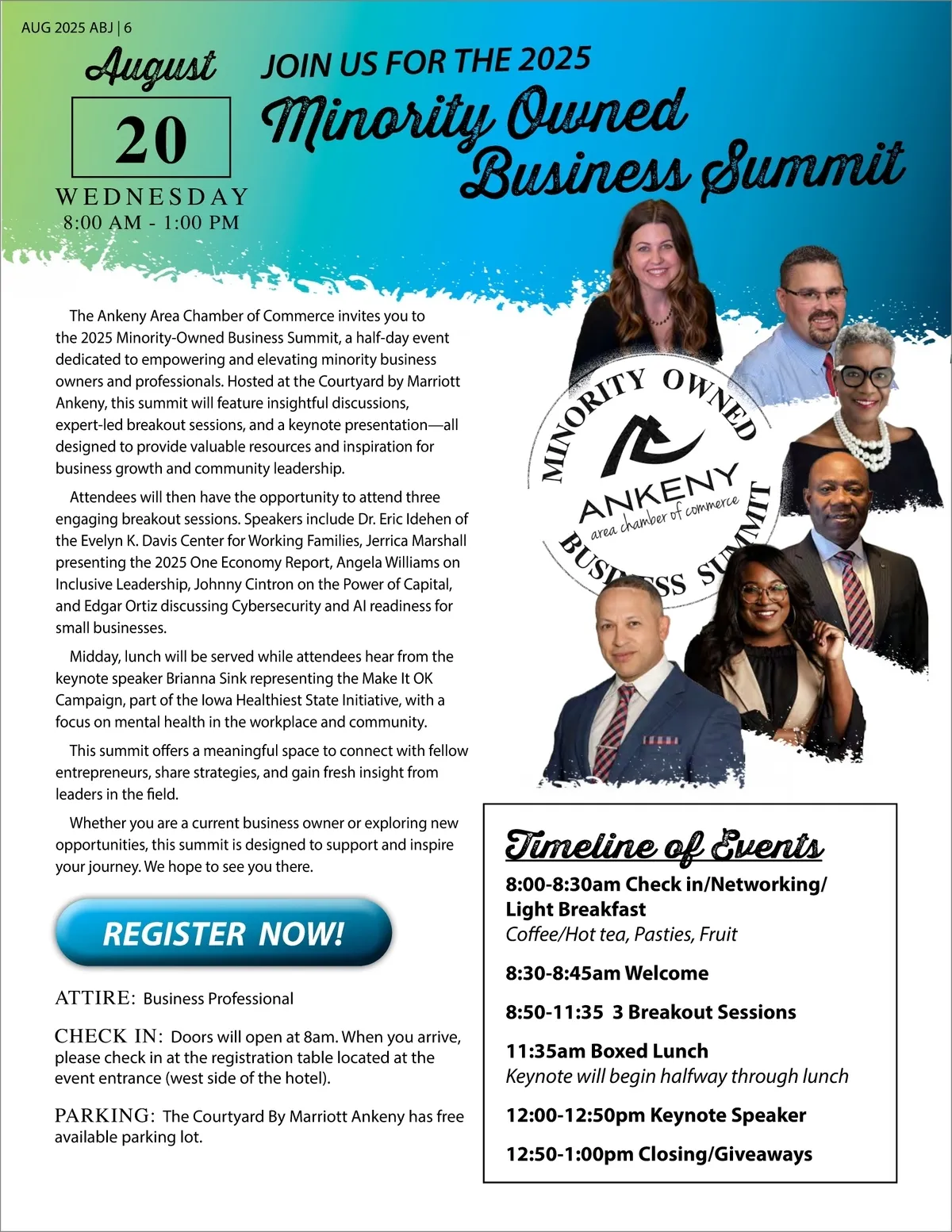 AUG 2025 ABJ | 6

August
20
WEDNESDAY
8:00 AM - 1:00 PM

JOIN US FOR THE 2025
Minority Owned
Business Summit

The Ankeny Area Chamber of Commerce invites you to the 2025 Minority-Owned Business Summit, a half-day event dedicated to empowering and elevating minority business owners and professionals. Hosted at the Courtyard by Marriott Ankeny, this summit will feature insightful discussions, expert-led breakout sessions, and a keynote presentation—all designed to provide valuable resources and inspiration for business growth and community leadership.

Attendees will then have the opportunity to attend three engaging breakout sessions. Speakers include Dr. Eric Idehen of the Evelyn K. Davis Center for Working Families, Jerrica Marshall presenting the 2025 One Economy Report, Angela Williams on Inclusive Leadership, Johnny Cintron on the Power of Capital, and Edgar Ortiz discussing Cybersecurity and AI readiness for small businesses.

Midday, lunch will be served while attendees hear from the keynote speaker Brianna Sink representing the Make It OK Campaign, part of the Iowa Healthiest State Initiative, with a focus on mental health in the workplace and community.

This summit offers a meaningful space to connect with fellow entrepreneurs, share strategies, and gain fresh insight from leaders in the field.

Whether you are a current business owner or exploring new opportunities, this summit is designed to support and inspire your journey. We hope to see you there.

REGISTER NOW!

ATTIRE: Business Professional

CHECK IN: Doors will open at 8am. When you arrive, please check in at the registration table located at the event entrance (west side of the hotel).

PARKING: The Courtyard By Marriott Ankeny has free available parking lot.

MINORITY OWNED
ANKENY
area chamber of commerce
BUSINESS SUMMIT

Timeline of Events
8:00-8:30am Check in/Networking/ Light Breakfast
Coffee/Hot tea, Pasties, Fruit

8:30-8:45am Welcome

8:50-11:35 3 Breakout Sessions

11:35am Boxed Lunch
Keynote will begin halfway through lunch

12:00-12:50pm Keynote Speaker

12:50-1:00pm Closing/Giveaways